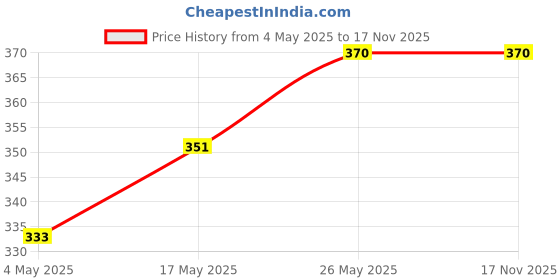 CheapestInIndia.com

Price History from 4 May 2025 to 17 Nov 2025

370
365
360
355
350
345
340
335
330

333
351
370
370

4 May 2025
17 May 2025
26 May 2025
17 Nov 2025